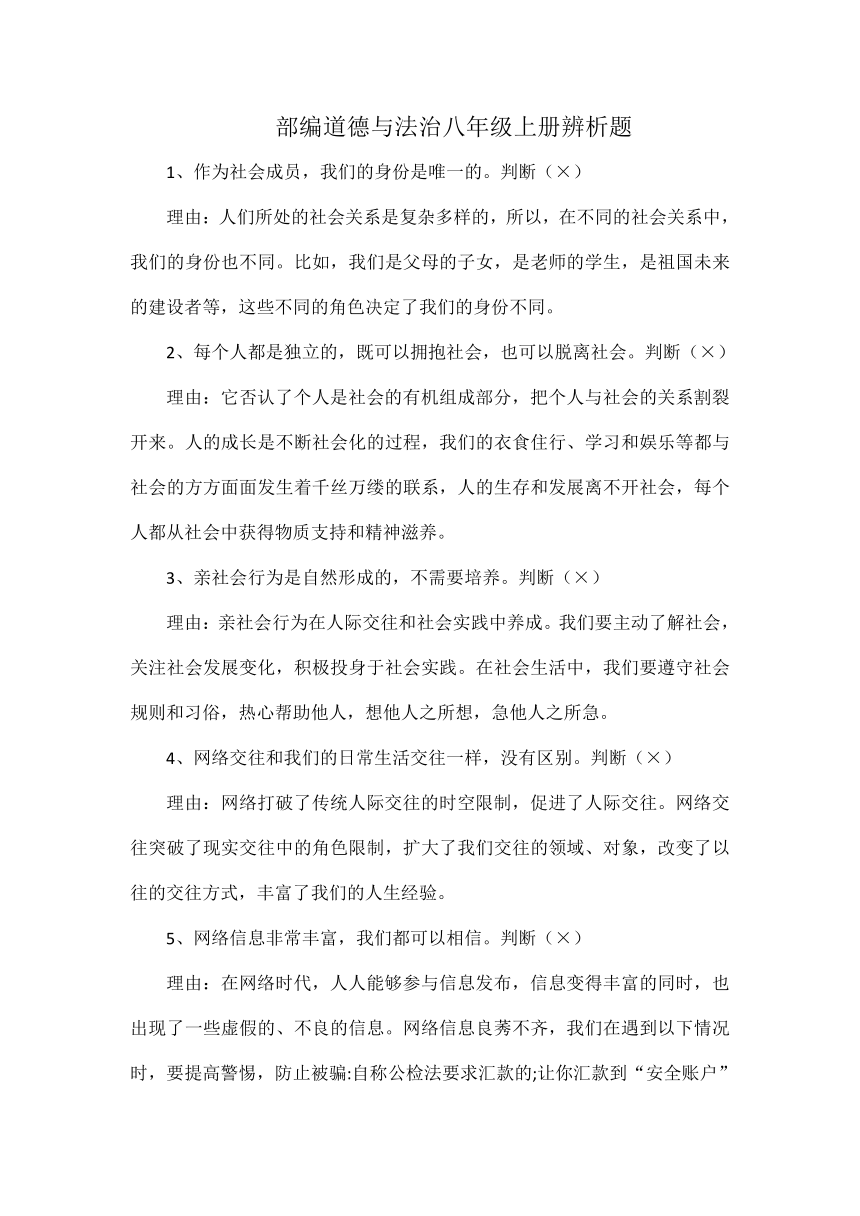 部编道德与法治八年级上册辨析题

1、作为社会成员，我们的身份是唯一的。判断（×）

理由：人们所处的社会关系是复杂多样的，所以，在不同的社会关系中，我们的身份也不同。比如，我们是父母的子女，是老师的学生，是祖国未来的建设者等，这些不同的角色决定了我们的身份不同。

2、每个人都是独立的，既可以拥抱社会，也可以脱离社会。判断（×）

理由：它否认了个人是社会的有机组成部分，把个人与社会的关系割裂开来。人的成长是不断社会化的过程，我们的衣食住行、学习和娱乐等都与社会的方方面面发生着千丝万缕的联系，人的生存和发展离不开社会，每个人都从社会中获得物质支持和精神滋养。

3、亲社会行为是自然形成的，不需要培养。判断（×）

理由：亲社会行为在人际交往和社会实践中养成。我们要主动了解社会，关注社会发展变化，积极投身于社会实践。在社会生活中，我们要遵守社会规则和习俗，热心帮助他人，想他人之所想，急他人之所急。

4、网络交往和我们的日常生活交往一样，没有区别。判断（×）

理由：网络打破了传统人际交往的时空限制，促进了人际交往。网络交往突破了现实交往中的角色限制，扩大了我们交往的领域、对象，改变了以往的交往方式，丰富了我们的人生经验。

5、网络信息非常丰富，我们都可以相信。判断（×）

理由：在网络时代，人人能够参与信息发布，信息变得丰富的同时，也出现了一些虚假的、不良的信息。网络信息良莠不齐，我们在遇到以下情况时，要提高警惕，防止被骗:自称公检法要求汇款的;让你汇款到“安全账户”